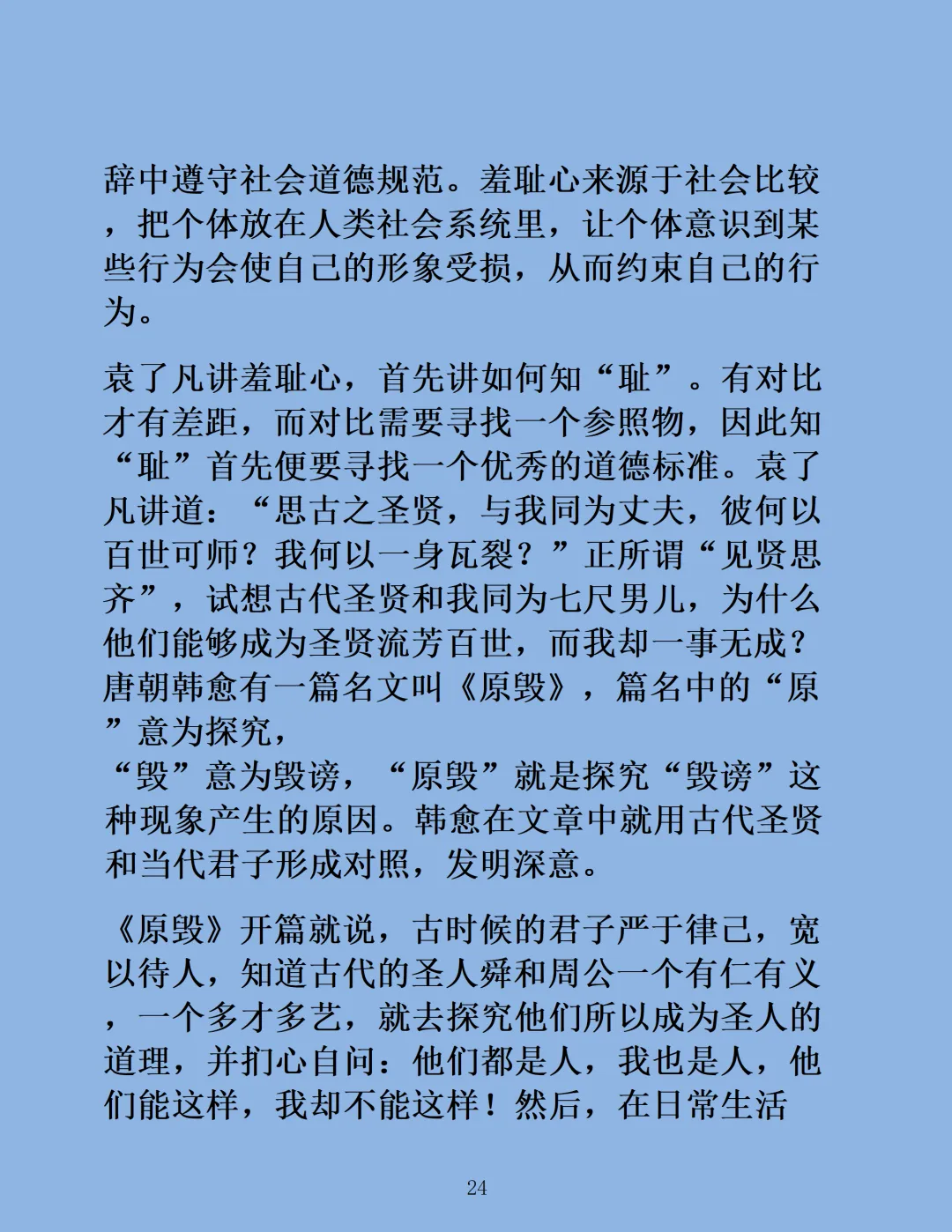 辞中遵守社会道德规范。羞耻心来源于社会比较，把个体放在人类社会系统里，让个体意识到某些行为会使自己的形象受损，从而约束自己的行为。

袁了凡讲羞耻心，首先讲如何知“耻”。有对比才有差距，而对比需要寻找一个参照物，因此知“耻”首先便要寻找一个优秀的道德标准。袁了凡讲道：“思古之圣贤，与我同为丈夫，彼何以百世可师？我何以一身瓦裂？”正所谓“见贤思齐”，试想古代圣贤和我同为七尺男儿，为什么他们能够成为圣贤流芳百世，而我却一事无成？唐朝韩愈有一篇名文叫《原毁》，篇名中的“原”意为探究，
“毁”意为毁谤，“原毁”就是探究“毁谤”这种现象产生的原因。韩愈在文章中就用古代圣贤和当代君子形成对照，发明深意。

《原毁》开篇就说，古时候的君子严于律己，宽以待人，知道古代的圣人舜和周公一个有仁有义，一个多才多艺，就去探究他们所以成为圣人的道理，并扪心自问：他们都是人，我也是人，他们能这样，我却不能这样！然后，在日常生活

24